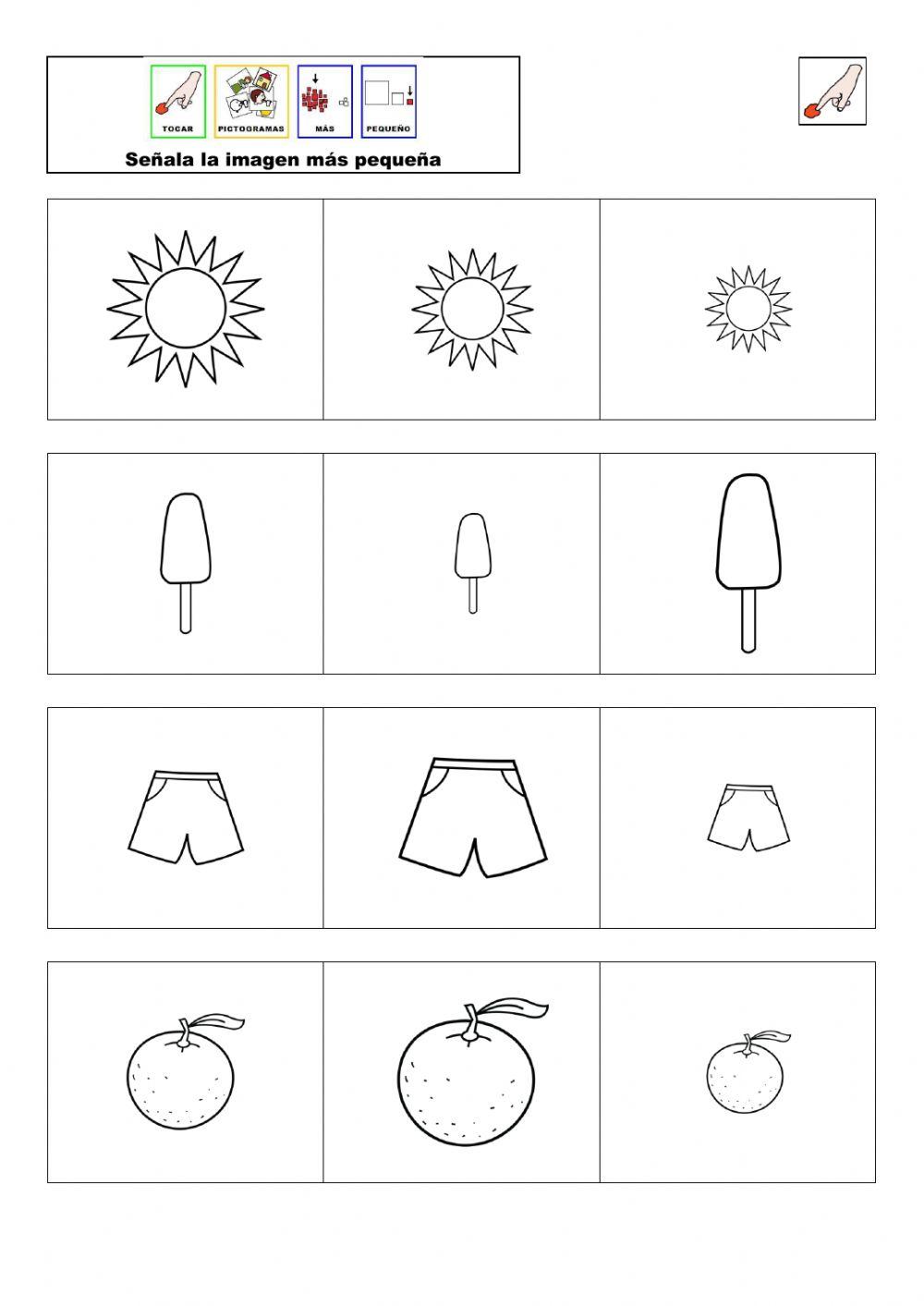 TOCAR
PICTOGRAMAS
MÁS
PEQUEÑO

Señala la imagen más pequeña